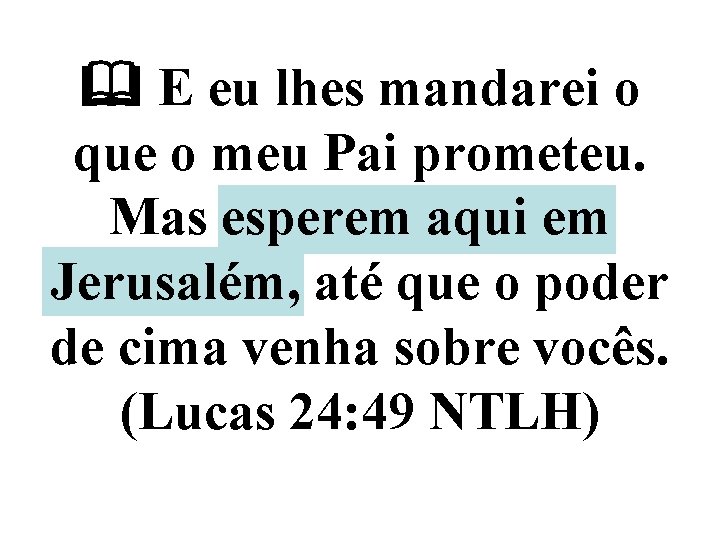 E eu lhes mandarei o que o meu Pai prometeu. Mas esperem aqui em Jerusalém, até que o poder de cima venha sobre vocês. (Lucas 24:49 NTLH)